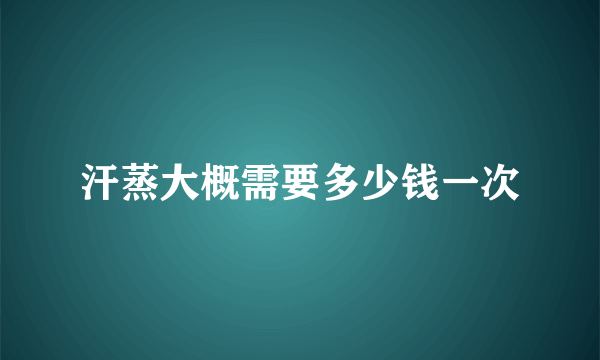 汗蒸大概需要多少钱一次